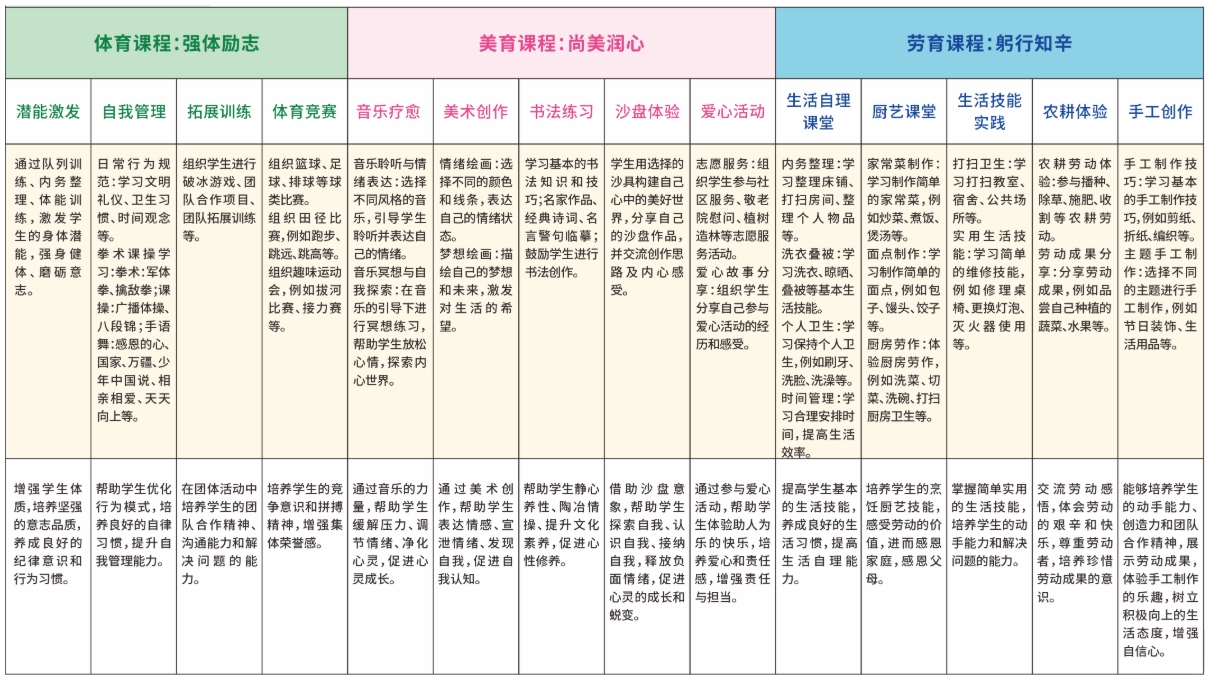 | 体育课程：强体励志 | | | | 美育课程：尚美润心 | | | | | 劳育课程：躬行知辛 | | | | |
|---|---|---|---|---|---|---|---|---|---|---|---|---|---|
| 潜能激发 | 自我管理 | 拓展训练 | 体育竞赛 | 音乐疗愈 | 美术创作 | 书法练习 | 沙盘体验 | 爱心活动 | 生活自理课堂 | 厨艺课堂 | 生活技能实践 | 农耕体验 | 手工创作 |
| 通过队列训练、内务整理、体能训练，激发学生的身体潜能，强身健体、磨砺意志。 | 日常行为规范：学习文明礼仪、卫生习惯、时间观念等。拳术课操学习：拳术：军体拳、擒敌拳；课操：广播体操、八段锦；手语舞：感恩的心、国家、万疆、少年中国说、相亲相爱、天天向上等。 | 组织学生进行破冰游戏、团队合作项目、团队拓展训练等。 | 组织篮球、足球、排球等球类比赛。组织田径比赛，例如跑步、跳远、跳高等。组织趣味运动会，例如拔河比赛、接力赛等。 | 音乐聆听与情绪表达：选择不同风格的音乐，引导学生聆听并表达自己的情绪。音乐冥想与自我探索：在音乐的引导下进行冥想练习，帮助学生放松心情，探索内心世界。 | 情绪绘画：选择不同的颜色和线条，表达自己的情绪状态。梦想绘画：描绘自己的梦想和未来，激发对生活的希望。 | 学习基本的书法知识和技巧；名家作品、经典诗词、名言警句临摹；鼓励学生进行书法创作。 | 学生用选择的沙具构建自己心中的美好世界，分享自己的沙盘作品，并交流创作思路及内心感受。 | 志愿服务：组织学生参与社区服务、敬老院慰问、植树造林等志愿服务活动。爱心故事分享：组织学生分享自己参与爱心活动的经历和感受。 | 内务整理：学习整理床铺、打扫房间、整理个人物品等。洗衣叠被：学习洗衣、晾晒、叠被等基本生活技能。个人卫生：学习保持个人卫生，例如刷牙、洗脸、洗澡等。时间管理：学习合理安排时间，提高生活效率。 | 家常菜制作：学习制作简单的家常菜，例如炒菜、煮饭、煲汤等。面点制作：学习制作简单的面点，例如包子、馒头、饺子等。厨房劳作：体验厨房劳作，例如洗菜、切菜、洗碗、打扫厨房卫生等。 | 打扫卫生：学习打扫教室、宿舍、公共场所等。实用生活技能：学习简单的维修技能，例如修理桌椅、更换灯泡、灭火器使用等。 | 农耕劳动体验：参与播种、除草、施肥、收割等农耕劳动。劳动成果分享：分享劳动成果，例如品尝自己种植的蔬菜、水果等。 | 手工制作技巧：学习基本的手工制作技巧，例如剪纸、折纸、编织等。主题手工制作：选择不同的主题进行手工制作，例如节日装饰、生活用品等。 |
| 增强学生体质，培养坚强的意志品质，养成良好的纪律意识和行为习惯。 | 帮助学生优化行为模式，培养良好的自律习惯，提升自我管理能力。 | 在团体活动中培养学生的团队合作精神、沟通能力和解决问题的能力。 | 培养学生的竞争意识和拼搏精神，增强集体荣誉感。 | 通过音乐的力量，帮助学生缓解压力、调节情绪、净化心灵，促进心灵成长。 | 通过美术创作，帮助学生表达情感、宣泄情绪、发现自我，促进自我认知。 | 帮助学生静心养性、陶冶情操、提升文化素养，促进心性修养。 | 借助沙盘意象，帮助学生探索自我、认识自我、接纳自我，释放负面情绪，促进心灵的成长和蜕变。 | 通过参与爱心活动，帮助学生体验助人为乐的快乐，培养爱心和责任感，增强责任与担当。 | 提高学生基本的生活技能，养成良好的生活习惯，提高生活自理能力。 | 培养学生的烹饪厨艺技能，感受劳动的价值，进而感恩家庭，感恩父母。 | 掌握简单实用的生活技能，培养学生的动手能力和解决问题的能力。 | 交流劳动感悟，体会劳动的艰辛和快乐，尊重劳动者，培养珍惜劳动成果的意识。 | 能够培养学生的动手能力、创造力和团队合作精神，展示劳动成果，体验手工制作的乐趣，树立积极向上的生活态度，增强自信心。 |